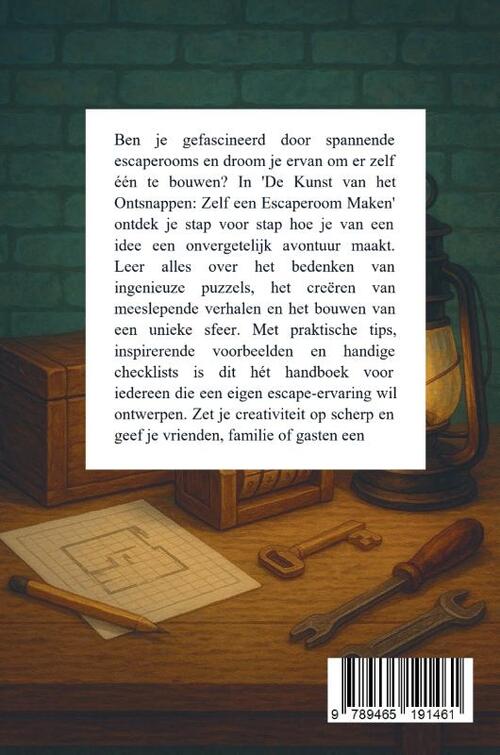 Ben je gefascineerd door spannende escaperooms en droom je ervan om er zelf één te bouwen? In 'De Kunst van het Ontsnappen: Zelf een Escaperoom Maken' ontdek je stap voor stap hoe je van een idee een onvergetelijk avontuur maakt. Leer alles over het bedenken van ingenieuze puzzels, het creëren van meeslepende verhalen en het bouwen van een unieke sfeer. Met praktische tips, inspirerende voorbeelden en handige checklists is dit hét handboek voor iedereen die een eigen escape-ervaring wil ontwerpen. Zet je creativiteit op scherp en geef je vrienden, familie of gasten een

9 789465 191461